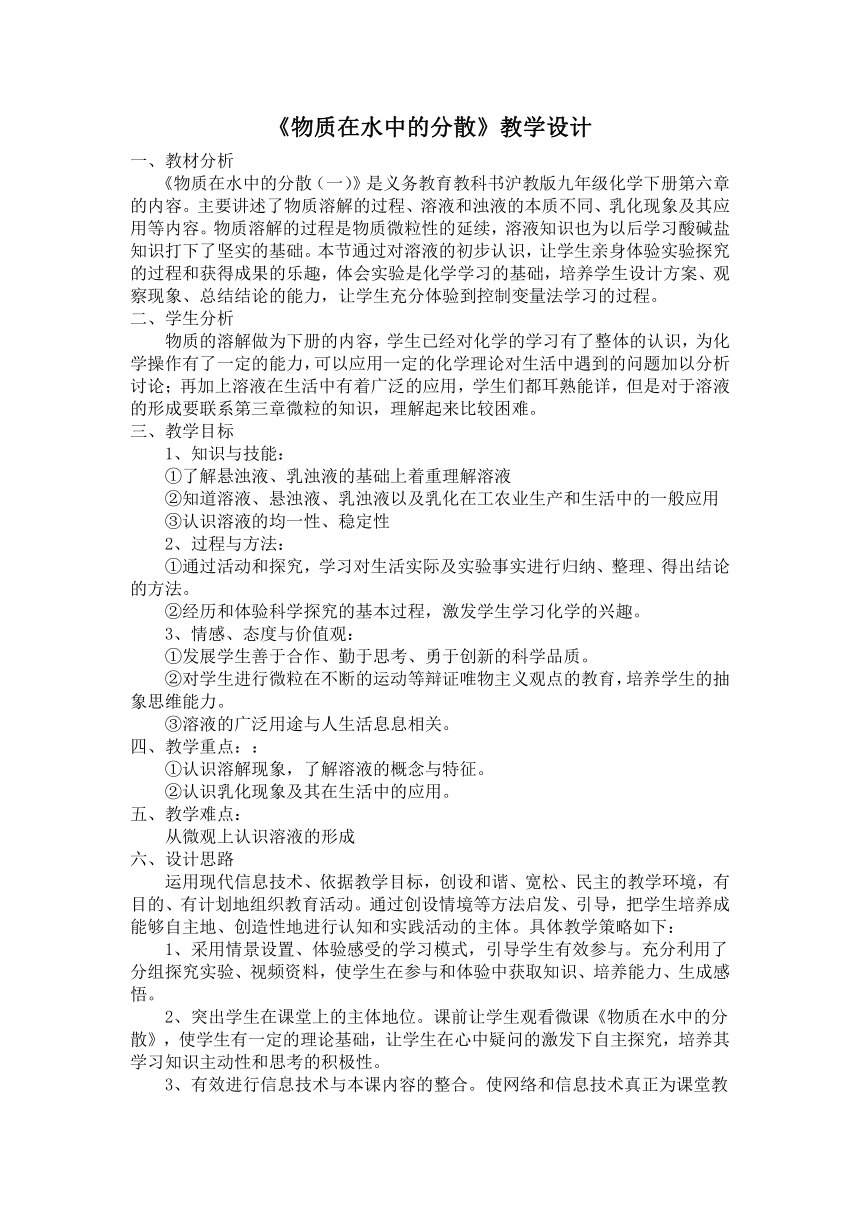 《物质在水中的分散》教学设计

一、教材分析

《物质在水中的分散（一）》是义务教育教科书沪教版九年级化学下册第六章的内容。主要讲述了物质溶解的过程、溶液和浊液的本质不同、乳化现象及其应用等内容。物质溶解的过程是物质微粒性的延续，溶液知识也为以后学习酸碱盐知识打下了坚实的基础。本节通过对溶液的初步认识，让学生亲身体验实验探究的过程和获得成果的乐趣，体会实验是化学学习的基础，培养学生设计方案、观察现象、总结结论的能力，让学生充分体验到控制变量法学习的过程。

二、学生分析

物质的溶解做为下册的内容，学生已经对化学的学习有了整体的认识，为化学操作有了一定的能力，可以应用一定的化学理论对生活中遇到的问题加以分析讨论；再加上溶液在生活中有着广泛的应用，学生们都耳熟能详，但是对于溶液的形成要联系第三章微粒的知识，理解起来比较困难。

三、教学目标

1、知识与技能：

①了解悬浊液、乳浊液的基础上着重理解溶液

②知道溶液、悬浊液、乳浊液以及乳化在工农业生产和生活中的一般应用

③认识溶液的均一性、稳定性

2、过程与方法：

①通过活动和探究，学习对生活实际及实验事实进行归纳、整理、得出结论的方法。

②经历和体验科学探究的基本过程，激发学生学习化学的兴趣。

3、情感、态度与价值观：

①发展学生善于合作、勤于思考、勇于创新的科学品质。

②对学生进行微粒在不断的运动等辩证唯物主义观点的教育，培养学生的抽象思维能力。

③溶液的广泛用途与人生活息息相关。

四、教学重点：：

①认识溶解现象，了解溶液的概念与特征。

②认识乳化现象及其在生活中的应用。

五、教学难点：

从微观上认识溶液的形成

六、设计思路

运用现代信息技术、依据教学目标，创设和谐、宽松、民主的教学环境，有目的、有计划地组织教育活动。通过创设情境等方法启发、引导，把学生培养成能够自主地、创造性地进行认知和实践活动的主体。具体教学策略如下：

1、采用情景设置、体验感受的学习模式，引导学生有效参与。充分利用了分组探究实验、视频资料，使学生在参与和体验中获取知识、培养能力、生成感悟。

2、突出学生在课堂上的主体地位。课前让学生观看微课《物质在水中的分散》，使学生有一定的理论基础，让学生在心中疑问的激发下自主探究，培养其学习知识主动性和思考的积极性。

3、有效进行信息技术与本课内容的整合。使网络和信息技术真正为课堂教